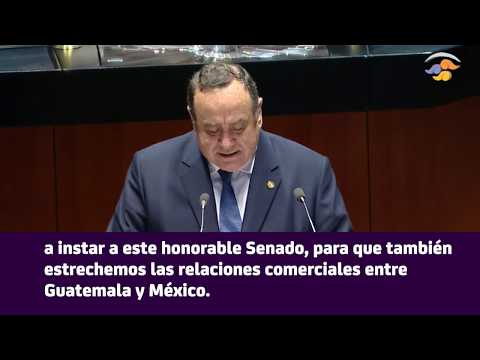 a instar a este honorable Senado, para que también estrechemos las relaciones comerciales entre Guatemala y México.